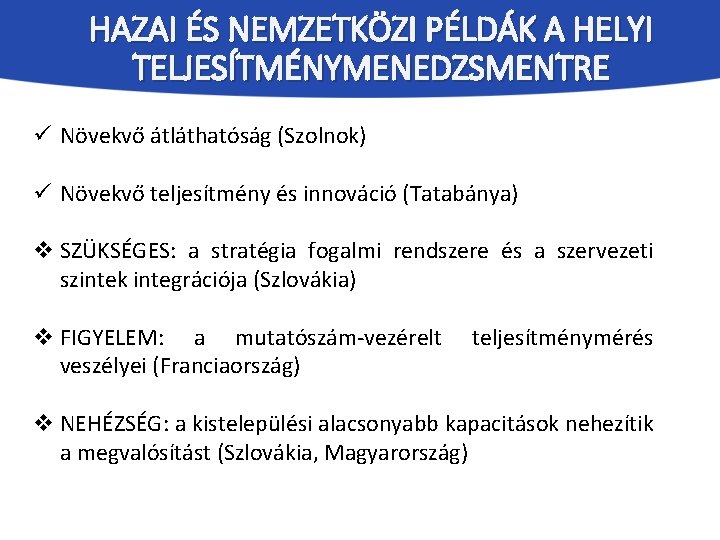 HAZAI ÉS NEMZETKÖZI PÉLDÁK A HELYI TELJESÍTMÉNYMENEDZSMENTRE

✓ Növekvő átláthatóság (Szolnok)

✓ Növekvő teljesítmény és innováció (Tatabánya)

❖ SZÜKSÉGES: a stratégia fogalmi rendszere és a szervezeti szintek integrációja (Szlovákia)

❖ FIGYELEM: a mutatószám-vezérelt teljesítménymérés veszélyei (Franciaország)

❖ NEHÉZSÉG: a kistelepülési alacsonyabb kapacitások nehezítik a megvalósítást (Szlovákia, Magyarország)